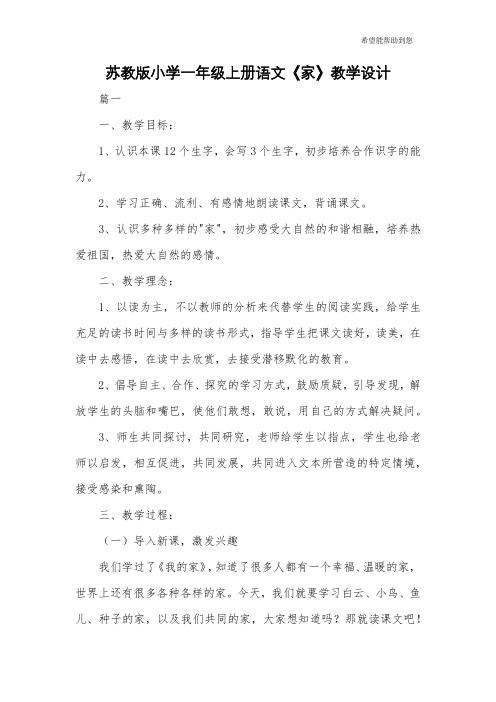 希望能帮助到您

苏教版小学一年级上册语文《家》教学设计

篇一

一、教学目标:

1、认识本课12个生字，会写3个生字，初步培养合作识字的能力。

2、学习正确、流利、有感情地朗读课文，背诵课文。

3、认识多种多样的"家"，初步感受大自然的和谐相融，培养热爱祖国，热爱大自然的感情。

二、教学理念:

1、以读为主，不以教师的分析来代替学生的阅读实践，给学生充足的读书时间与多样的读书形式，指导学生把课文读好，读美，在读中去感悟，在读中去欣赏，去接受潜移默化的教育。

2、倡导自主、合作、探究的学习方式，鼓励质疑，引导发现，解放学生的头脑和嘴巴，使他们敢想，敢说，用自己的方式解决疑问。

3、师生共同探讨，共同研究，老师给学生以指点，学生也给老师以启发，相互促进，共同发展，共同进入文本所营造的特定情境，接受感染和熏陶。

三、教学过程:

（一）导入新课，激发兴趣

我们学过了《我的家》，知道了很多人都有一个幸福、温暖的家，世界上还有很多各种各样的家。今天，我们就要学习白云、小鸟、鱼儿、种子的家，以及我们共同的家，大家想知道吗？那就读课文吧！